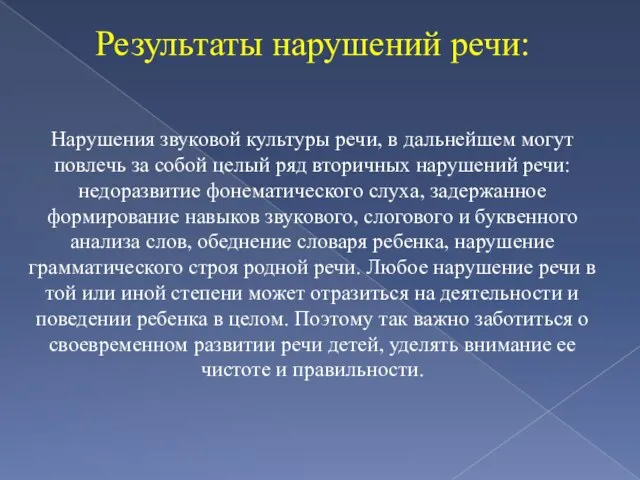 Результаты нарушений речи:

Нарушения звуковой культуры речи, в дальнейшем могут повлечь за собой целый ряд вторичных нарушений речи: недоразвитие фонематического слуха, задержанное формирование навыков звукового, слогового и буквенного анализа слов, обеднение словаря ребенка, нарушение грамматического строя родной речи. Любое нарушение речи в той или иной степени может отразиться на деятельности и поведении ребенка в целом. Поэтому так важно заботиться о своевременном развитии речи детей, уделять внимание ее чистоте и правильности.